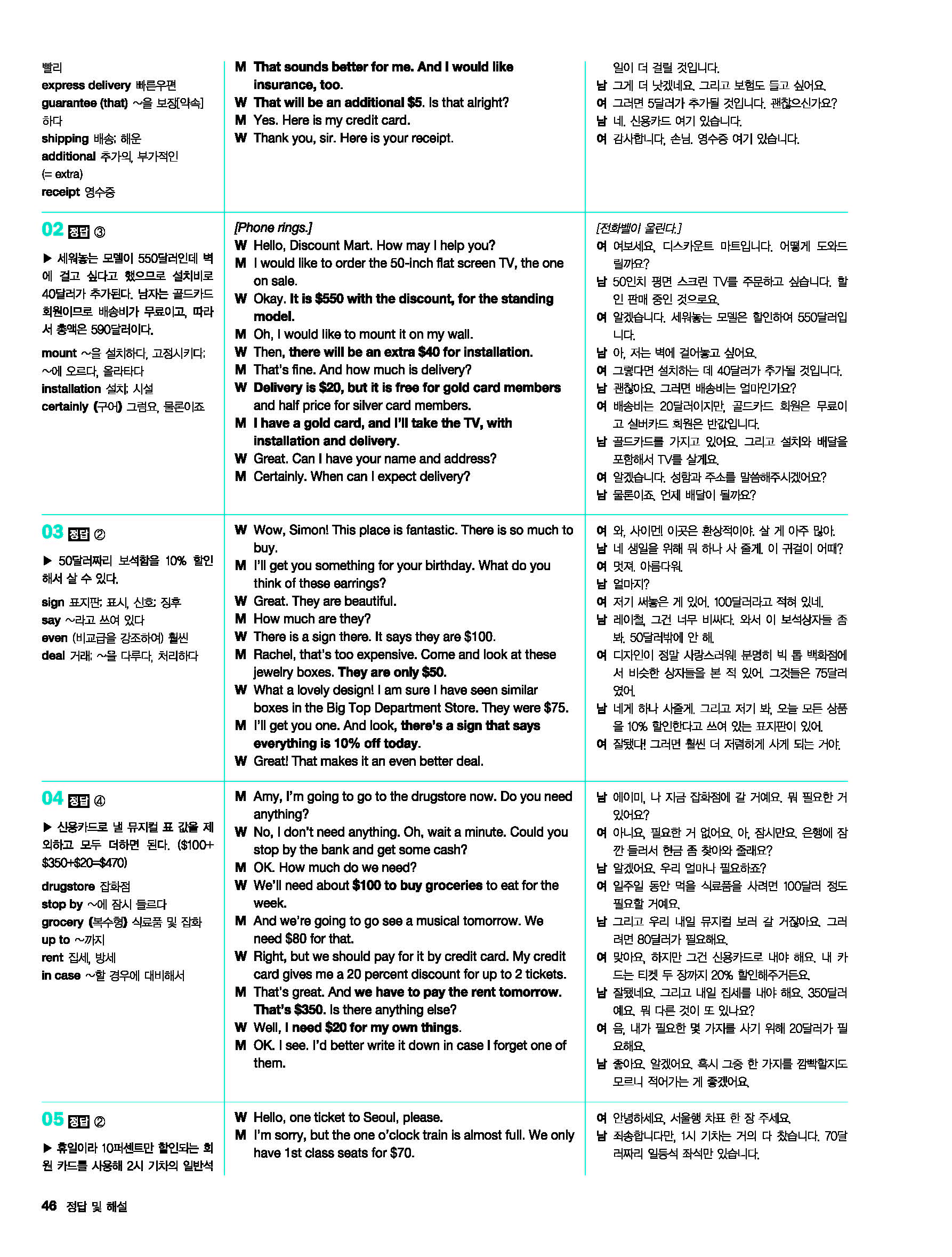 빨리
express delivery 빠른우편
guarantee (that) ~을 보장[약속]하다
shipping 배송; 해운
additional 추가의, 부가적인 (= extra)
receipt 영수증

M That sounds better for me. And I would like insurance, too.
W That will be an additional $5. Is that alright?
M Yes. Here is my credit card.
W Thank you, sir. Here is your receipt.

일이 더 걸릴 것입니다.
남 그게 더 낫겠네요. 그리고 보험도 들고 싶어요.
여 그러면 5달러가 추가될 것입니다. 괜찮으신가요?
남 네. 신용카드 여기 있습니다.
여 감사합니다, 손님. 영수증 여기 있습니다.

02 정답 ③

▶ 세워놓는 모델이 550달러인데 벽에 걸고 싶다고 했으므로 설치비로 40달러가 추가된다. 남자는 골드카드 회원이므로 배송비가 무료이고, 따라서 총액은 590달러이다.

mount ~을 설치하다, 고정시키다; ~에 오르다, 올라타다
installation 설치; 시설
certainly (구어) 그럼요, 물론이죠

[Phone rings.]
W Hello, Discount Mart. How may I help you?
M I would like to order the 50-inch flat screen TV, the one on sale.
W Okay. It is $550 with the discount, for the standing model.
M Oh, I would like to mount it on my wall.
W Then, there will be an extra $40 for installation.
M That's fine. And how much is delivery?
W Delivery is $20, but it is free for gold card members and half price for silver card members.
M I have a gold card, and I'll take the TV, with installation and delivery.
W Great. Can I have your name and address?
M Certainly. When can I expect delivery?

[전화벨이 울린다.]
여 여보세요, 디스카운트 마트입니다. 어떻게 도와드릴까요?
남 50인치 평면 스크린 TV를 주문하고 싶습니다. 할인 판매 중인 것으로요.
여 알겠습니다. 세워놓는 모델은 할인하여 550달러입니다.
남 아, 저는 벽에 걸어놓고 싶어요.
여 그렇다면 설치하는 데 40달러가 추가될 것입니다.
남 괜찮아요. 그러면 배송비는 얼마인가요?
여 배송비는 20달러이지만, 골드카드 회원은 무료이고 실버카드 회원은 반값입니다.
남 골드카드를 가지고 있어요. 그리고 설치와 배달을 포함해서 TV를 살게요.
여 알겠습니다. 성함과 주소를 말씀해주시겠어요?
남 물론이죠. 언제 배달이 될까요?

03 정답 ②

▶ 50달러짜리 보석함을 10% 할인해서 살 수 있다.

sign 표지판; 표시, 신호; 징후
say ~라고 쓰여 있다
even (비교급을 강조하여) 훨씬
deal 거래; ~을 다루다, 처리하다

W Wow, Simon! This place is fantastic. There is so much to buy.
M I'll get you something for your birthday. What do you think of these earrings?
W Great. They are beautiful.
M How much are they?
W There is a sign there. It says they are $100.
M Rachel, that's too expensive. Come and look at these jewelry boxes. They are only $50.
W What a lovely design! I am sure I have seen similar boxes in the Big Top Department Store. They were $75.
M I'll get you one. And look, there's a sign that says everything is 10% off today.
W Great! That makes it an even better deal.

여 와, 사이먼! 이곳은 환상적이야. 살 게 아주 많아.
남 네 생일을 위해 뭐 하나 사 줄게. 이 귀걸이 어때?
여 멋져. 아름다워.
남 얼마지?
여 저기 써놓은 게 있어. 100달러라고 적혀 있네.
남 레이첼, 그건 너무 비싸다. 와서 이 보석상자들 좀 봐. 50달러밖에 안 해.
여 디자인이 정말 사랑스러워! 분명히 빅 톱 백화점에서 비슷한 상자들을 본 적 있어. 그것들은 75달러였어.
남 네게 하나 사줄게. 그리고 저기 봐, 오늘 모든 상품을 10% 할인한다고 쓰여 있는 표지판이 있어.
여 잘됐다! 그러면 훨씬 더 저렴하게 사게 되는 거야.

04 정답 ④

▶ 신용카드로 낼 뮤지컬 표 값을 제외하고 모두 더하면 된다. ($100+$350+$20=$470)

drugstore 잡화점
stop by ~에 잠시 들르다
grocery (복수형) 식료품 및 잡화
up to ~까지
rent 집세, 방세
in case ~할 경우에 대비해서

M Amy, I'm going to go to the drugstore now. Do you need anything?
W No, I don't need anything. Oh, wait a minute. Could you stop by the bank and get some cash?
M OK. How much do we need?
W We'll need about $100 to buy groceries to eat for the week.
M And we're going to go see a musical tomorrow. We need $80 for that.
W Right, but we should pay for it by credit card. My credit card gives me a 20 percent discount for up to 2 tickets.
M That's great. And we have to pay the rent tomorrow. That's $350. Is there anything else?
W Well, I need $20 for my own things.
M OK. I see. I'd better write it down in case I forget one of them.

남 에이미, 나 지금 잡화점에 갈 거예요. 뭐 필요한 거 있어요?
여 아니요, 필요한 거 없어요. 아, 잠시만요. 은행에 잠깐 들러서 현금 좀 찾아와 줄래요?
남 알겠어요. 우리 얼마나 필요하죠?
여 일주일 동안 먹을 식료품을 사려면 100달러 정도 필요할 거예요.
남 그리고 우리 내일 뮤지컬 보러 갈 거잖아요. 그러려면 80달러가 필요해요.
여 맞아요, 하지만 그건 신용카드로 내야 해요. 내 카드는 티켓 두 장까지 20% 할인해주거든요.
남 잘됐네요. 그리고 내일 집세를 내야 해요. 350달러예요. 뭐 다른 것이 또 있나요?
여 음, 내가 필요한 몇 가지를 사기 위해 20달러가 필요해요.
남 좋아요. 알겠어요. 혹시 그중 한 가지를 깜빡할지도 모르니 적어가는 게 좋겠어요.

05 정답 ②

▶ 휴일이라 10퍼센트만 할인되는 회원 카드를 사용해 2시 기차의 일반석

W Hello, one ticket to Seoul, please.
M I'm sorry, but the one o'clock train is almost full. We only have 1st class seats for $70.

여 안녕하세요, 서울행 차표 한 장 주세요.
남 죄송합니다만, 1시 기차는 거의 다 찼습니다. 70달러짜리 일등석 좌석만 있습니다.

46 정답 및 해설